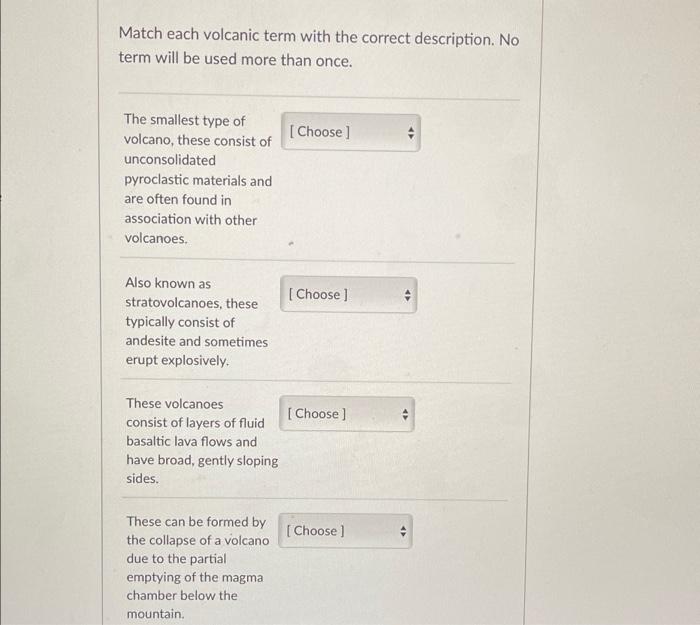 Match each volcanic term with the correct description. No term will be used more than once.

The smallest type of volcano, these consist of unconsolidated pyroclastic materials and are often found in association with other volcanoes.

[ Choose ]

Also known as stratovolcanoes, these typically consist of andesite and sometimes erupt explosively.

[ Choose ]

These volcanoes consist of layers of fluid basaltic lava flows and have broad, gently sloping sides.

[ Choose ]

These can be formed by the collapse of a volcano due to the partial emptying of the magma chamber below the mountain.

[ Choose ]